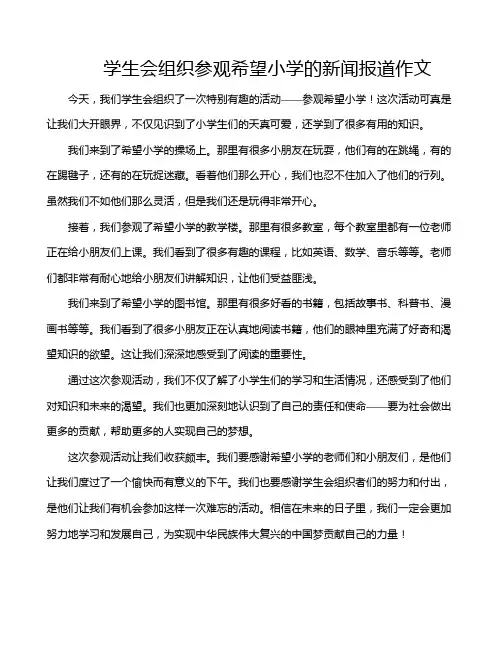 学生会组织参观希望小学的新闻报道作文

今天，我们学生会组织了一次特别有趣的活动——参观希望小学！这次活动可真是让我们大开眼界，不仅见识到了小学生们的天真可爱，还学到了很多有用的知识。

我们来到了希望小学的操场上。那里有很多小朋友在玩耍，他们有的在跳绳，有的在踢毽子，还有的在玩捉迷藏。看着他们那么开心，我们也忍不住加入了他们的行列。虽然我们不如他们那么灵活，但是我们还是玩得非常开心。

接着，我们参观了希望小学的教学楼。那里有很多教室，每个教室里都有一位老师正在给小朋友们上课。我们看到了很多有趣的课程，比如英语、数学、音乐等等。老师们都非常有耐心地给小朋友们讲解知识，让他们受益匪浅。

我们来到了希望小学的图书馆。那里有很多好看的书籍，包括故事书、科普书、漫画书等等。我们看到了很多小朋友正在认真地阅读书籍，他们的眼神里充满了好奇和渴望知识的欲望。这让我们深深地感受到了阅读的重要性。

通过这次参观活动，我们不仅了解了小学生们的学习和生活情况，还感受到了他们对知识和未来的渴望。我们也更加深刻地认识到了自己的责任和使命——要为社会做出更多的贡献，帮助更多的人实现自己的梦想。

这次参观活动让我们收获颇丰。我们要感谢希望小学的老师们和小朋友们，是他们让我们度过了一个愉快而有意义的下午。我们也要感谢学生会组织者们的努力和付出，是他们让我们有机会参加这样一次难忘的活动。相信在未来的日子里，我们一定会更加努力地学习和发展自己，为实现中华民族伟大复兴的中国梦贡献自己的力量！